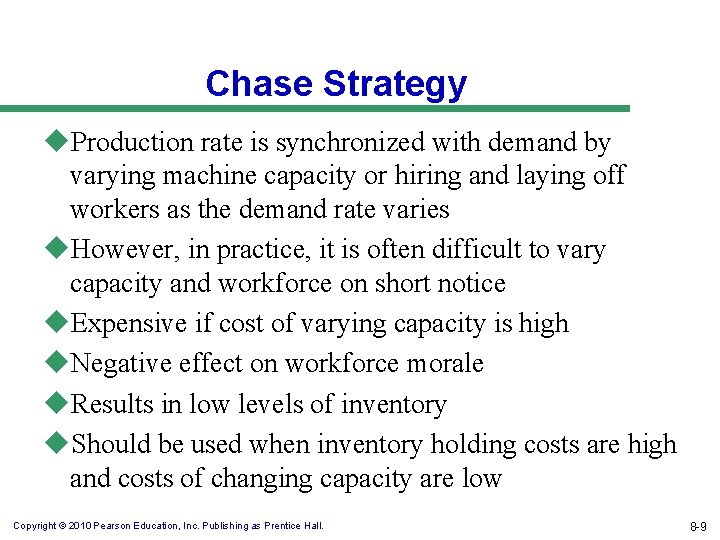 Chase Strategy

◆Production rate is synchronized with demand by varying machine capacity or hiring and laying off workers as the demand rate varies

◆However, in practice, it is often difficult to vary capacity and workforce on short notice

◆Expensive if cost of varying capacity is high

◆Negative effect on workforce morale

◆Results in low levels of inventory

◆Should be used when inventory holding costs are high and costs of changing capacity are low

Copyright © 2010 Pearson Education, Inc. Publishing as Prentice Hall.

8-9